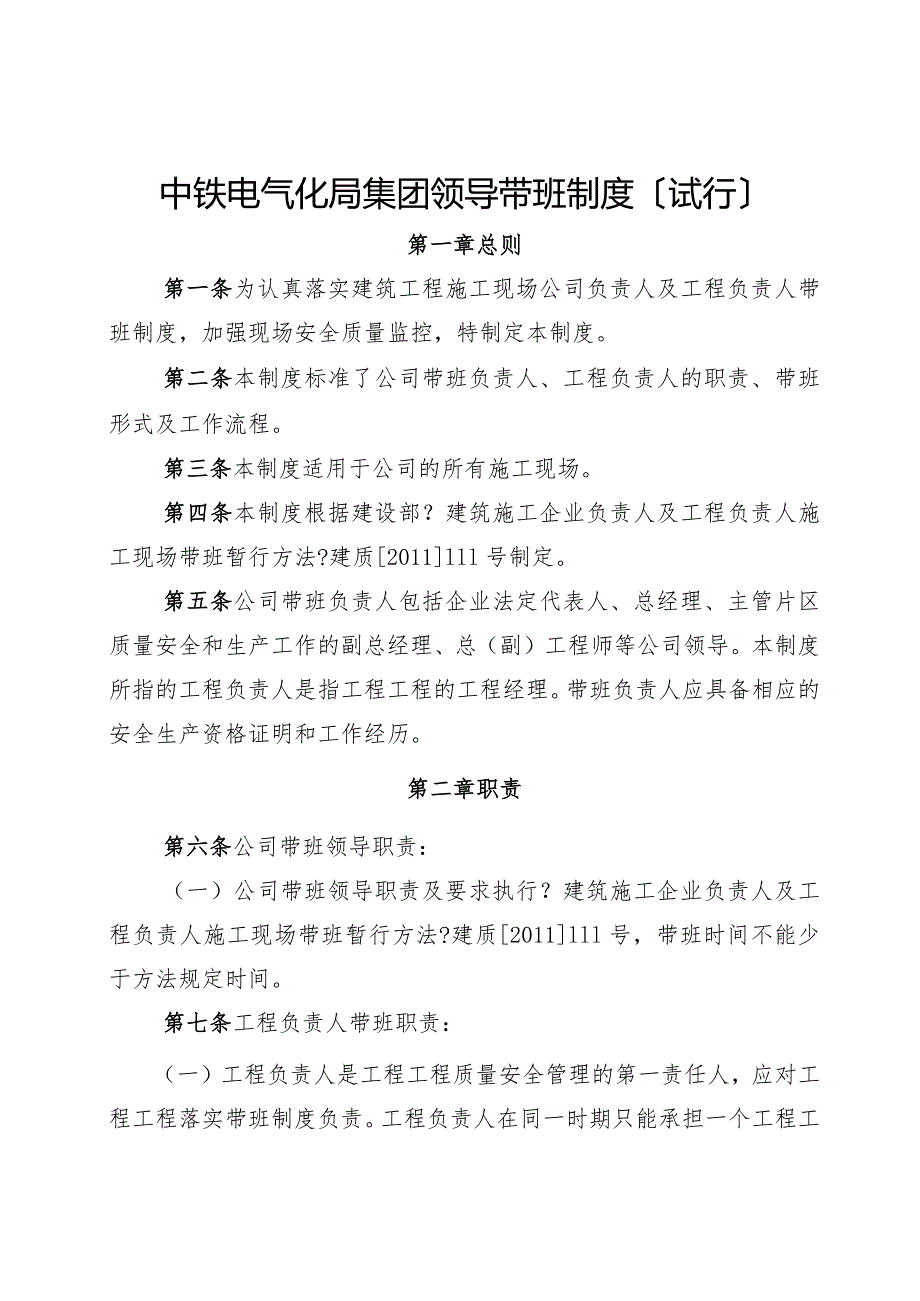 中铁电气化局集团领导带班制度〔试行〕

第一章总则

第一条为认真落实建筑工程施工现场公司负责人及工程负责人带班制度，加强现场安全质量监控，特制定本制度。

第二条本制度标准了公司带班负责人、工程负责人的职责、带班形式及工作流程。

第三条本制度适用于公司的所有施工现场。

第四条本制度根据建设部？建筑施工企业负责人及工程负责人施工现场带班暂行方法?建质[2011]111号制定。

第五条公司带班负责人包括企业法定代表人、总经理、主管片区质量安全和生产工作的副总经理、总（副）工程师等公司领导。本制度所指的工程负责人是指工程工程的工程经理。带班负责人应具备相应的安全生产资格证明和工作经历。

第二章职责

第六条公司带班领导职责：

（一）公司带班领导职责及要求执行？建筑施工企业负责人及工程负责人施工现场带班暂行方法?建质[2011]111号，带班时间不能少于方法规定时间。

第七条工程负责人带班职责：

（一）工程负责人是工程工程质量安全管理的第一责任人，应对工程工程落实带班制度负责。工程负责人在同一时期只能承担一个工程工